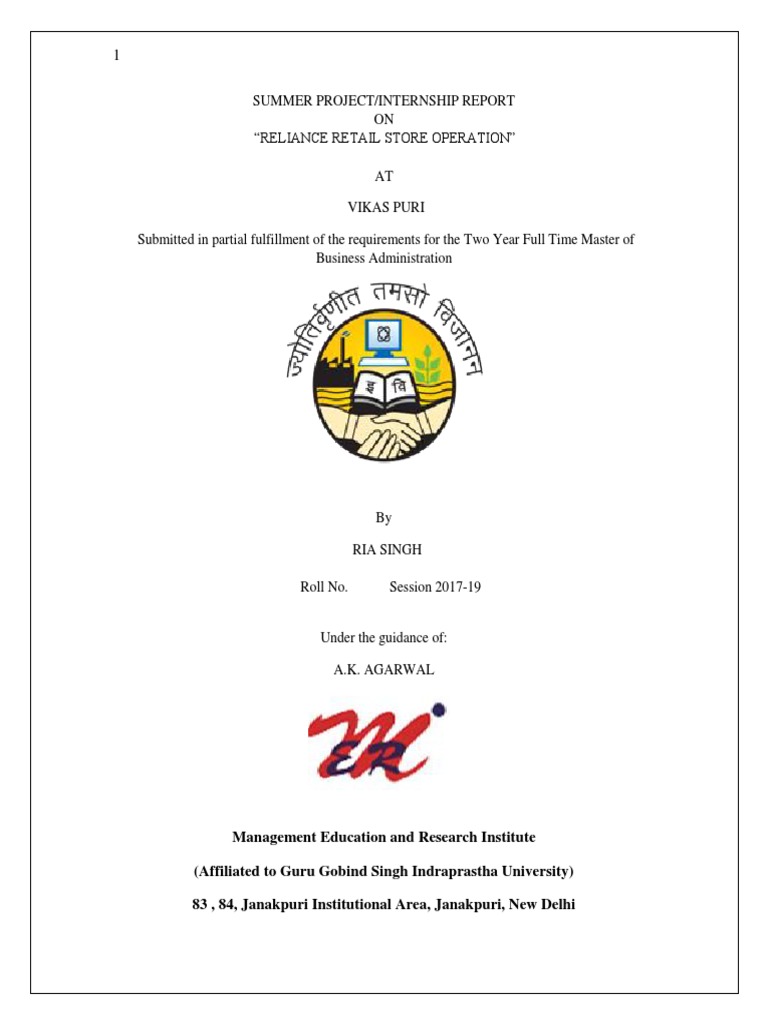 1

SUMMER PROJECT/INTERNSHIP REPORT
ON
"RELIANCE RETAIL STORE OPERATION"

AT

VIKAS PURI

Submitted in partial fulfillment of the requirements for the Two Year Full Time Master of Business Administration

ज्योतिर्वृणीत तमसो विजानन्

इ वि

By

RIA SINGH

Roll No. Session 2017-19

Under the guidance of:

A.K. AGARWAL

MERI

Management Education and Research Institute

(Affiliated to Guru Gobind Singh Indraprastha University)

83 , 84, Janakpuri Institutional Area, Janakpuri, New Delhi